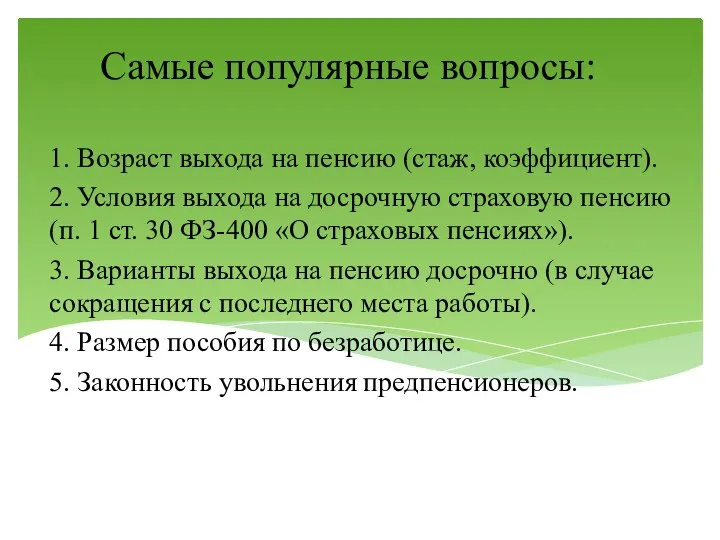 Самые популярные вопросы:

1. Возраст выхода на пенсию (стаж, коэффициент).

2. Условия выхода на досрочную страховую пенсию (п. 1 ст. 30 ФЗ-400 «О страховых пенсиях»).

3. Варианты выхода на пенсию досрочно (в случае сокращения с последнего места работы).

4. Размер пособия по безработице.

5. Законность увольнения предпенсионеров.